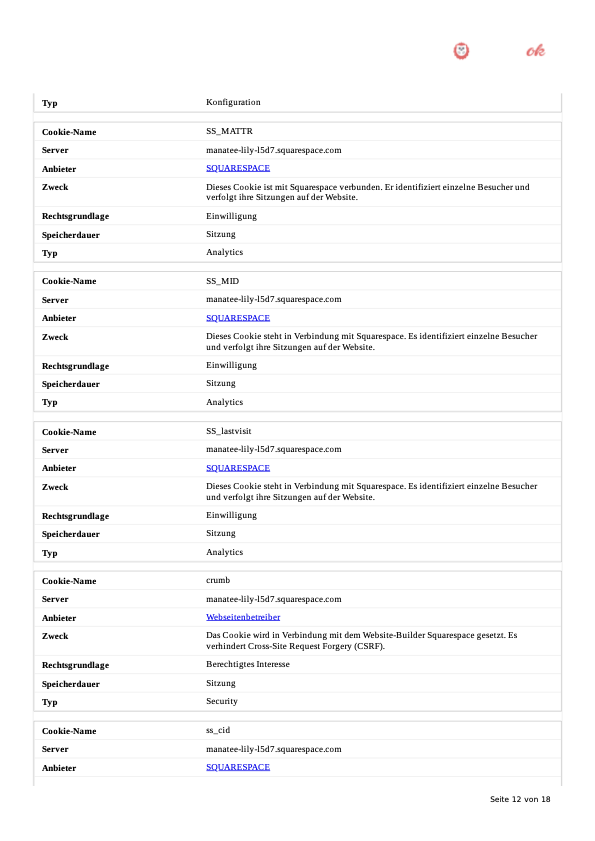 ok

| Typ | Konfiguration |
|---|---|

| Cookie-Name | SS_MATTR |
|---|---|
| Server | manatee-lily-l5d7.squarespace.com |
| Anbieter | SQUARESPACE |
| Zweck | Dieses Cookie ist mit Squarespace verbunden. Er identifiziert einzelne Besucher und verfolgt ihre Sitzungen auf der Website. |
| Rechtsgrundlage | Einwilligung |
| Speicherdauer | Sitzung |
| Typ | Analytics |

| Cookie-Name | SS_MID |
|---|---|
| Server | manatee-lily-l5d7.squarespace.com |
| Anbieter | SQUARESPACE |
| Zweck | Dieses Cookie steht in Verbindung mit Squarespace. Es identifiziert einzelne Besucher und verfolgt ihre Sitzungen auf der Website. |
| Rechtsgrundlage | Einwilligung |
| Speicherdauer | Sitzung |
| Typ | Analytics |

| Cookie-Name | SS_lastvisit |
|---|---|
| Server | manatee-lily-l5d7.squarespace.com |
| Anbieter | SQUARESPACE |
| Zweck | Dieses Cookie steht in Verbindung mit Squarespace. Es identifiziert einzelne Besucher und verfolgt ihre Sitzungen auf der Website. |
| Rechtsgrundlage | Einwilligung |
| Speicherdauer | Sitzung |
| Typ | Analytics |

| Cookie-Name | crumb |
|---|---|
| Server | manatee-lily-l5d7.squarespace.com |
| Anbieter | Webseitenbetreiber |
| Zweck | Das Cookie wird in Verbindung mit dem Website-Builder Squarespace gesetzt. Es verhindert Cross-Site Request Forgery (CSRF). |
| Rechtsgrundlage | Berechtigtes Interesse |
| Speicherdauer | Sitzung |
| Typ | Security |

| Cookie-Name | ss_cid |
|---|---|
| Server | manatee-lily-l5d7.squarespace.com |
| Anbieter | SQUARESPACE |

Seite 12 von 18